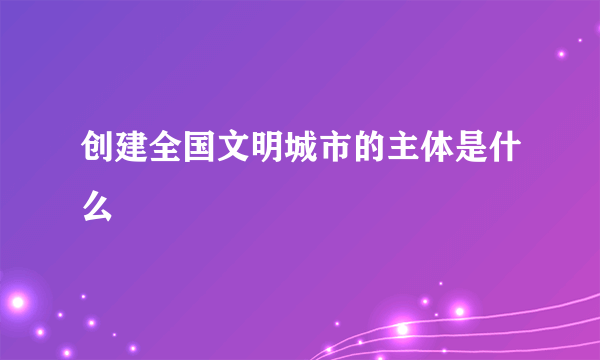 创建全国文明城市的主体是什么